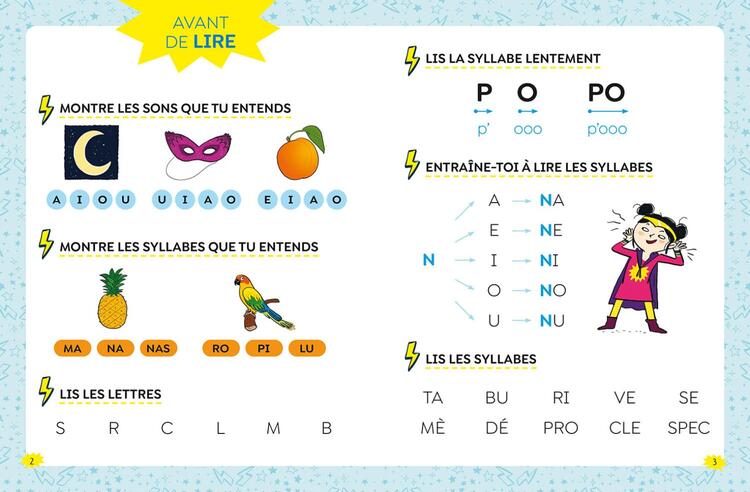 AVANT DE LIRE

MONTRE LES SONS QUE TU ENTENDS

A I O U    U I A O    E I A O

MONTRE LES SYLLABES QUE TU ENTENDS

MA NA NAS    RO PI LU

LIS LES LETTRES

S R C L M B

2

LIS LA SYLLABE LENTEMENT

P O PO

p' ooo p'ooo

ENTRAÎNE-TOI À LIRE LES SYLLABES

N

A → NA
E → NE
I → NI
O → NO
U → NU

LIS LES SYLLABES

TA BU RI VE SE
MÈ DÉ PRO CLE SPEC

3